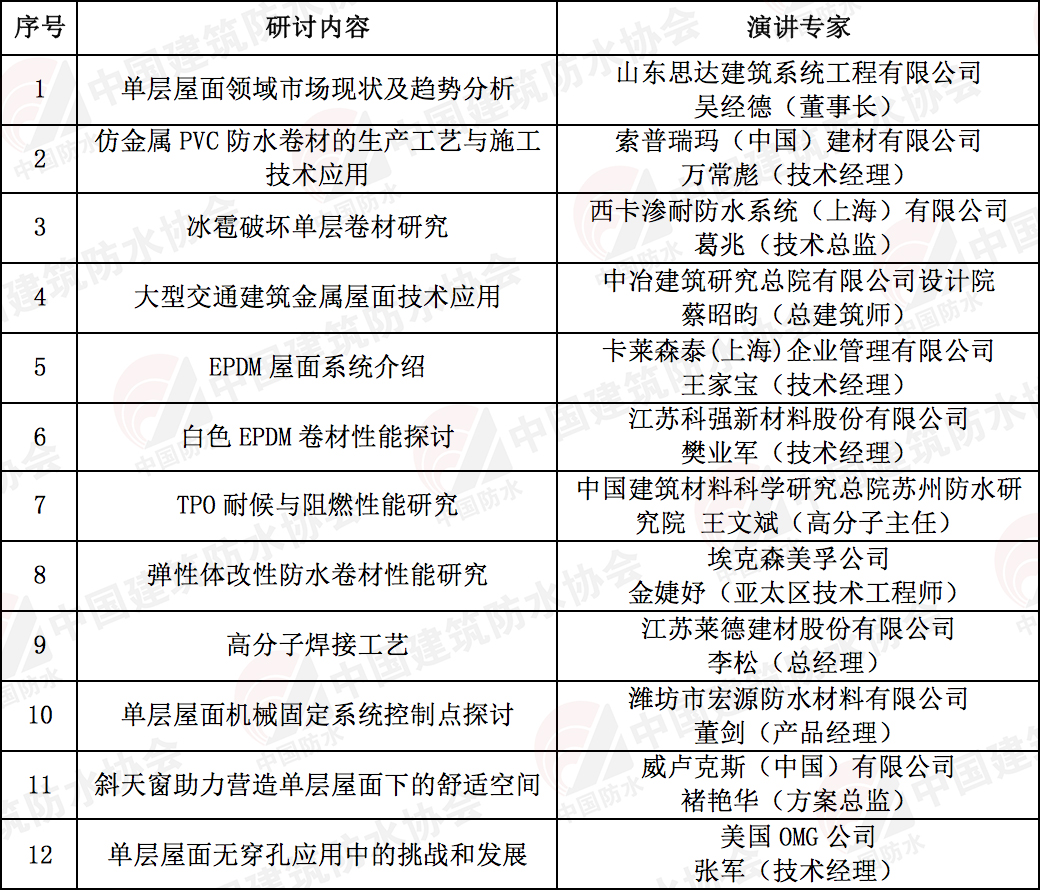 | 序号 | 研讨内容 | 演讲专家 |
|---|---|---|
| 1 | 单层屋面领域市场现状及趋势分析 | 山东思达建筑系统工程有限公司 吴经德（董事长） |
| 2 | 仿金属 PVC 防水卷材的生产工艺与施工技术应用 | 索普瑞玛（中国）建材有限公司 万常彪（技术经理） |
| 3 | 冰雹破坏单层卷材研究 | 西卡渗耐防水系统（上海）有限公司 葛兆（技术总监） |
| 4 | 大型交通建筑金属屋面技术应用 | 中冶建筑研究总院有限公司设计院 蔡昭昀（总建筑师） |
| 5 | EPDM 屋面系统介绍 | 卡莱森泰(上海)企业管理有限公司 王家宝（技术经理） |
| 6 | 白色 EPDM 卷材性能探讨 | 江苏科强新材料股份有限公司 樊业军（技术经理） |
| 7 | TPO 耐候与阻燃性能研究 | 中国建筑材料科学研究总院苏州防水研究院 王文斌（高分子主任） |
| 8 | 弹性体改性防水卷材性能研究 | 埃克森美孚公司 金婕妤（亚太区技术工程师） |
| 9 | 高分子焊接工艺 | 江苏莱德建材股份有限公司 李松（总经理） |
| 10 | 单层屋面机械固定系统控制点探讨 | 潍坊市宏源防水材料有限公司 董剑（产品经理） |
| 11 | 斜天窗助力营造单层屋面下的舒适空间 | 威卢克斯（中国）有限公司 褚艳华（方案总监） |
| 12 | 单层屋面无穿孔应用中的挑战和发展 | 美国 OMG 公司 张军（技术经理） |

中国建筑防水协会